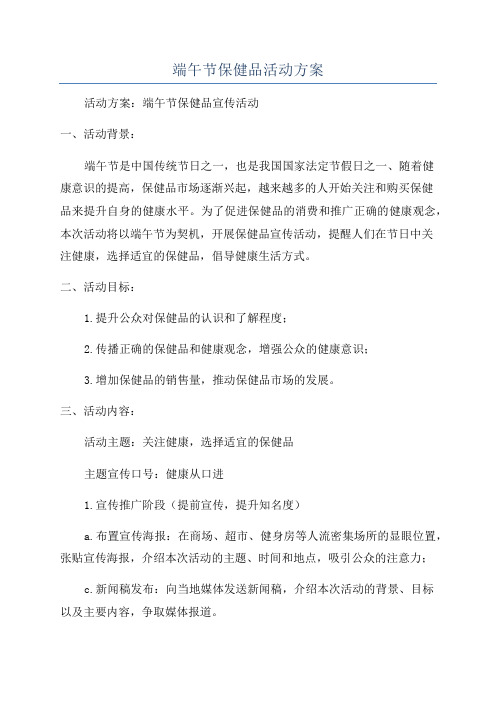 端午节保健品活动方案

活动方案：端午节保健品宣传活动

一、活动背景：

端午节是中国传统节日之一，也是我国国家法定节假日之一、随着健康意识的提高，保健品市场逐渐兴起，越来越多的人开始关注和购买保健品来提升自身的健康水平。为了促进保健品的消费和推广正确的健康观念，本次活动将以端午节为契机，开展保健品宣传活动，提醒人们在节日中关注健康，选择适宜的保健品，倡导健康生活方式。

二、活动目标：

1.提升公众对保健品的认识和了解程度；

2.传播正确的保健品和健康观念，增强公众的健康意识；

3.增加保健品的销售量，推动保健品市场的发展。

三、活动内容：

活动主题：关注健康，选择适宜的保健品

主题宣传口号：健康从口进

1.宣传推广阶段（提前宣传，提升知名度）

a.布置宣传海报：在商场、超市、健身房等人流密集场所的显眼位置，张贴宣传海报，介绍本次活动的主题、时间和地点，吸引公众的注意力；

c.新闻稿发布：向当地媒体发送新闻稿，介绍本次活动的背景、目标以及主要内容，争取媒体报道。